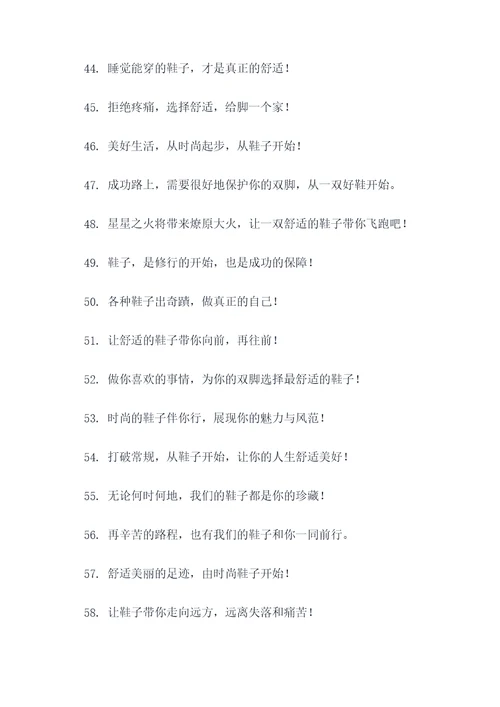 44. 睡觉能穿的鞋子，才是真正的舒适！

45. 拒绝疼痛，选择舒适，给脚一个家！

46. 美好生活，从时尚起步，从鞋子开始！

47. 成功路上，需要很好地保护你的双脚，从一双好鞋开始。

48. 星星之火将带来燎原大火，让一双舒适的鞋子带你飞跑吧！

49. 鞋子，是修行的开始，也是成功的保障！

50. 各种鞋子出奇蹟，做真正的自己！

51. 让舒适的鞋子带你向前，再往前！

52. 做你喜欢的事情，为你的双脚选择最舒适的鞋子！

53. 时尚的鞋子伴你行，展现你的魅力与风范！

54. 打破常规，从鞋子开始，让你的人生舒适美好！

55. 无论何时何地，我们的鞋子都是你的珍藏！

56. 再辛苦的路程，也有我们的鞋子和你一同前行。

57. 舒适美丽的足迹，由时尚鞋子开始！

58. 让鞋子带你走向远方，远离失落和痛苦！